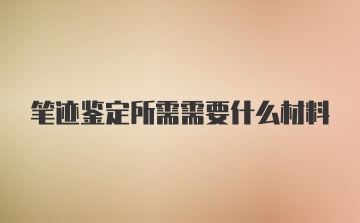 笔迹鉴定所需需要什么材料